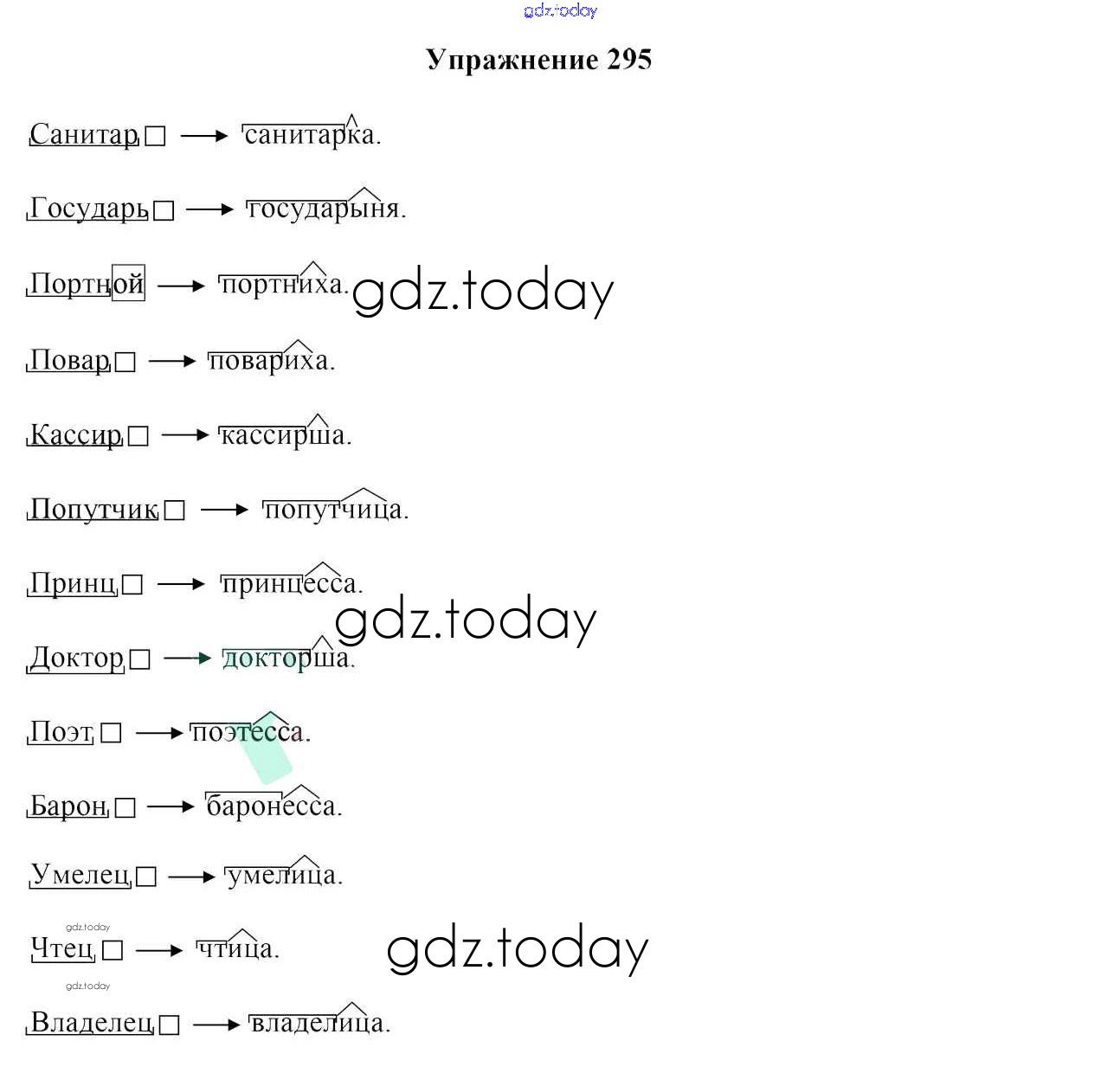 Упражнение 295

Санитар☐ → санитарка.

Государь☐ → государыня.

Портной → портниха.

Повар☐ → повариха.

Кассир☐ → кассирша.

Попутчик☐ → попутчица.

Принц☐ → принцесса.

Доктор☐ → докторша.

Поэт☐ → поэтесса.

Барон☐ → баронесса.

Умелец☐ → умелица.

Чтец☐ → чтица.

Владелец☐ → владелица.

gdz.today